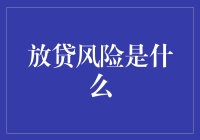 放贷风险是什么